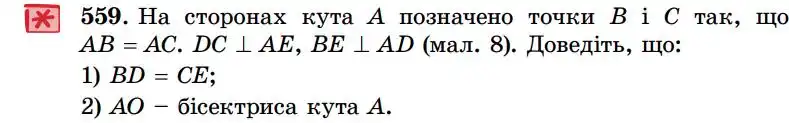 559. На сторонах кута $A$ позначено точки $B$ і $C$ так, що $AB = AC$. $DC \perp AE$, $BE \perp AD$ (мал. 8). Доведіть, що:

1) $BD = CE$;

2) $AO$ − бісектриса кута $A$.